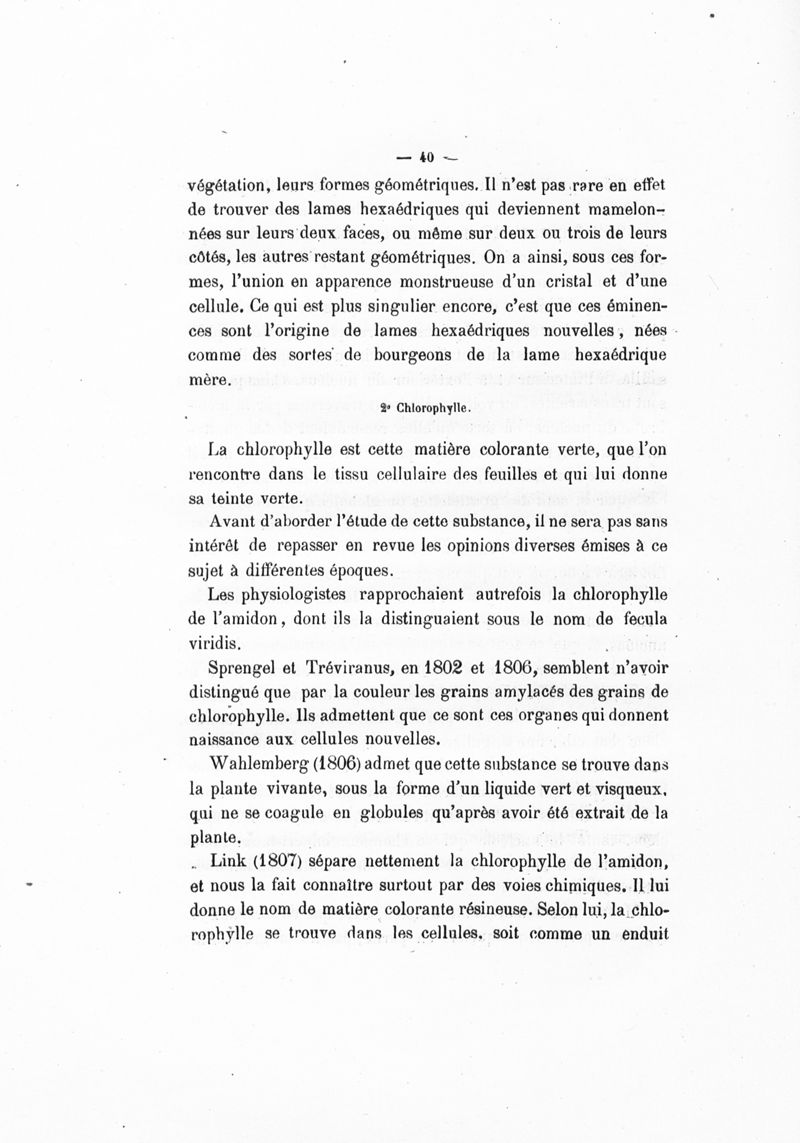 — 40 —

végétation, leurs formes géométriques. Il n'est pas rare en effet de trouver des lames hexaédriques qui deviennent mamelonnées sur leurs deux faces, ou même sur deux ou trois de leurs côtés, les autres restant géométriques. On a ainsi, sous ces formes, l'union en apparence monstrueuse d'un cristal et d'une cellule. Ce qui est plus singulier encore, c'est que ces éminences sont l'origine de lames hexaédriques nouvelles, nées comme des sortes de bourgeons de la lame hexaédrique mère.

2° Chlorophylle.

La chlorophylle est cette matière colorante verte, que l'on rencontre dans le tissu cellulaire des feuilles et qui lui donne sa teinte verte.

Avant d'aborder l'étude de cette substance, il ne sera pas sans intérêt de repasser en revue les opinions diverses émises à ce sujet à différentes époques.

Les physiologistes rapprochaient autrefois la chlorophylle de l'amidon, dont ils la distinguaient sous le nom de fecula viridis.

Sprengel et Tréviranus, en 1802 et 1806, semblent n'avoir distingué que par la couleur les grains amylacés des grains de chlorophylle. Ils admettent que ce sont ces organes qui donnent naissance aux cellules nouvelles.

Wahlemberg (1806) admet que cette substance se trouve dans la plante vivante, sous la forme d'un liquide vert et visqueux, qui ne se coagule en globules qu'après avoir été extrait de la plante.

Link (1807) sépare nettement la chlorophylle de l'amidon, et nous la fait connaître surtout par des voies chimiques. Il lui donne le nom de matière colorante résineuse. Selon lui, la chlorophylle se trouve dans les cellules, soit comme un enduit